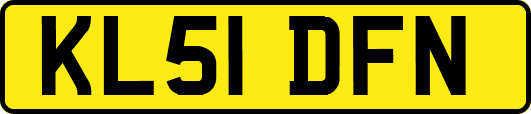 KL51 DFN